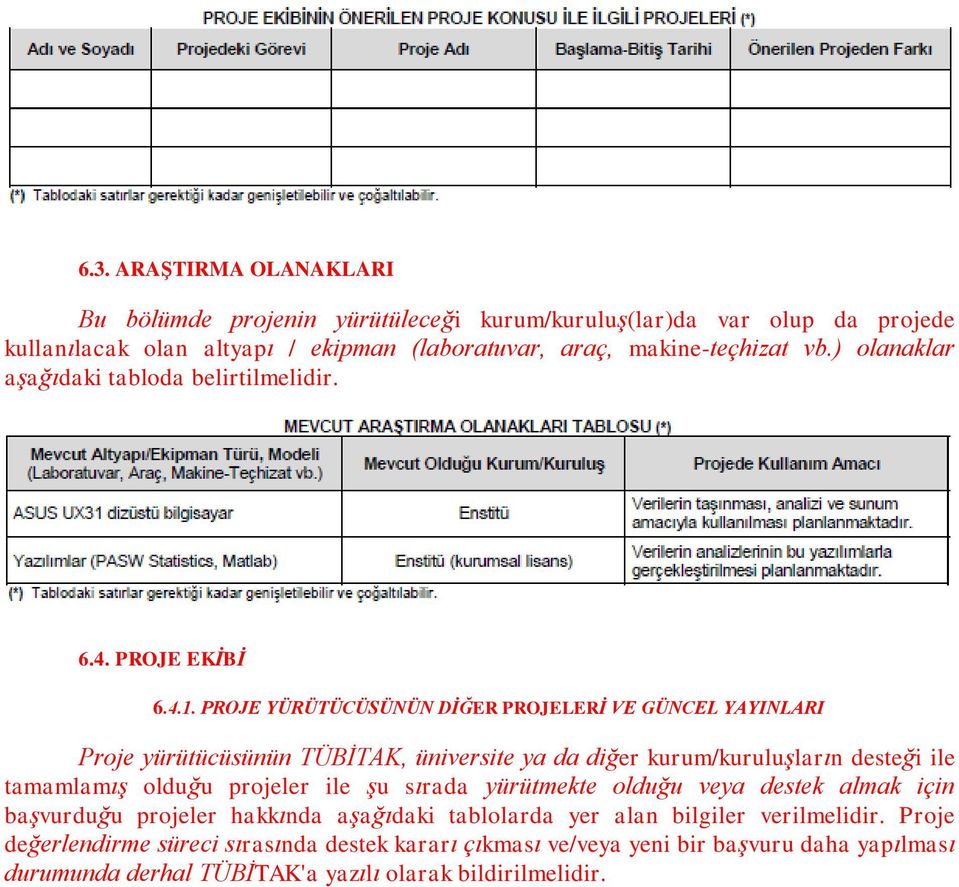 PROJE EKİBİNİN ÖNERİLEN PROJE KONUSU İLE İLGİLİ PROJELERİ (*)

| Adı ve Soyadı | Projedeki Görevi | Proje Adı | Başlama-Bitiş Tarihi | Önerilen Projeden Farkı |
|---|---|---|---|---|
| | | | | |
| | | | | |
| | | | | |

(*) Tablodaki satırlar gerektiği kadar genişletilebilir ve çoğaltılabilir.

6.3. ARAŞTIRMA OLANAKLARI

Bu bölümde projenin yürütüleceği kurum/kuruluş(lar)da var olup da projede kullanılacak olan altyapı / ekipman (laboratuvar, araç, makine-teçhizat vb.) olanaklar aşağıdaki tabloda belirtilmelidir.

MEVCUT ARAŞTIRMA OLANAKLARI TABLOSU (*)

| Mevcut Altyapı/Ekipman Türü, Modeli (Laboratuvar, Araç, Makine-Teçhizat vb.) | Mevcut Olduğu Kurum/Kuruluş | Projede Kullanım Amacı |
|---|---|---|
| ASUS UX31 dizüstü bilgisayar | Enstitü | Verilerin taşınması, analizi ve sunum amacıyla kullanılması planlanmaktadır. |
| Yazılımlar (PASW Statistics, Matlab) | Enstitü (kurumsal lisans) | Verilerin analizlerinin bu yazılımlarla gerçekleştirilmesi planlanmaktadır. |

(*) Tablodaki satırlar gerektiği kadar genişletilebilir ve çoğaltılabilir.

6.4. PROJE EKİBİ

6.4.1. PROJE YÜRÜTÜCÜSÜNÜN DİĞER PROJELERİ VE GÜNCEL YAYINLARI

Proje yürütücüsünün TÜBİTAK, üniversite ya da diğer kurum/kuruluşların desteği ile tamamlamış olduğu projeler ile şu sırada yürütmekte olduğu veya destek almak için başvurduğu projeler hakkında aşağıdaki tablolarda yer alan bilgiler verilmelidir. Proje değerlendirme süreci sırasında destek kararı çıkması ve/veya yeni bir başvuru daha yapılması durumunda derhal TÜBİTAK'a yazılı olarak bildirilmelidir.